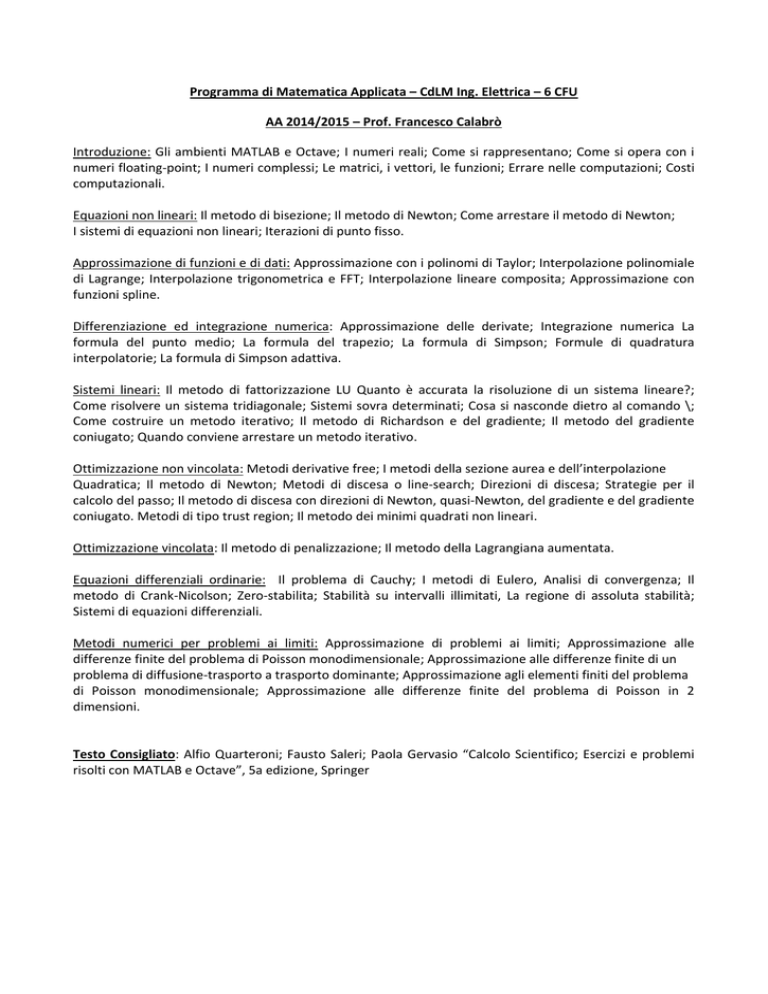 Programma di Matematica Applicata – CdLM Ing. Elettrica – 6 CFU

AA 2014/2015 – Prof. Francesco Calabrò

Introduzione: Gli ambienti MATLAB e Octave; I numeri reali; Come si rappresentano; Come si opera con i numeri floating-point; I numeri complessi; Le matrici, i vettori, le funzioni; Errare nelle computazioni; Costi computazionali.

Equazioni non lineari: Il metodo di bisezione; Il metodo di Newton; Come arrestare il metodo di Newton; I sistemi di equazioni non lineari; Iterazioni di punto fisso.

Approssimazione di funzioni e di dati: Approssimazione con i polinomi di Taylor; Interpolazione polinomiale di Lagrange; Interpolazione trigonometrica e FFT; Interpolazione lineare composita; Approssimazione con funzioni spline.

Differenziazione ed integrazione numerica: Approssimazione delle derivate; Integrazione numerica La formula del punto medio; La formula del trapezio; La formula di Simpson; Formule di quadratura interpolatorie; La formula di Simpson adattiva.

Sistemi lineari: Il metodo di fattorizzazione LU Quanto è accurata la risoluzione di un sistema lineare?; Come risolvere un sistema tridiagonale; Sistemi sovra determinati; Cosa si nasconde dietro al comando \; Come costruire un metodo iterativo; Il metodo di Richardson e del gradiente; Il metodo del gradiente coniugato; Quando conviene arrestare un metodo iterativo.

Ottimizzazione non vincolata: Metodi derivative free; I metodi della sezione aurea e dell'interpolazione Quadratica; Il metodo di Newton; Metodi di discesa o line-search; Direzioni di discesa; Strategie per il calcolo del passo; Il metodo di discesa con direzioni di Newton, quasi-Newton, del gradiente e del gradiente coniugato. Metodi di tipo trust region; Il metodo dei minimi quadrati non lineari.

Ottimizzazione vincolata: Il metodo di penalizzazione; Il metodo della Lagrangiana aumentata.

Equazioni differenziali ordinarie: Il problema di Cauchy; I metodi di Eulero, Analisi di convergenza; Il metodo di Crank-Nicolson; Zero-stabilita; Stabilità su intervalli illimitati, La regione di assoluta stabilità; Sistemi di equazioni differenziali.

Metodi numerici per problemi ai limiti: Approssimazione di problemi ai limiti; Approssimazione alle differenze finite del problema di Poisson monodimensionale; Approssimazione alle differenze finite di un problema di diffusione-trasporto a trasporto dominante; Approssimazione agli elementi finiti del problema di Poisson monodimensionale; Approssimazione alle differenze finite del problema di Poisson in 2 dimensioni.

Testo Consigliato: Alfio Quarteroni; Fausto Saleri; Paola Gervasio "Calcolo Scientifico; Esercizi e problemi risolti con MATLAB e Octave", 5a edizione, Springer